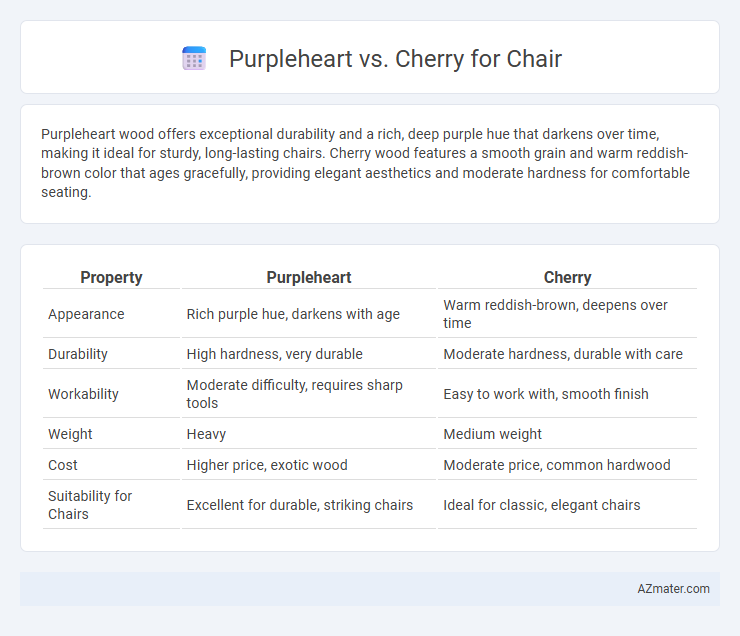 Purpleheart vs. Cherry for Chair

Purpleheart wood offers exceptional durability and a rich, deep purple hue that darkens over time, making it ideal for sturdy, long-lasting chairs. Cherry wood features a smooth grain and warm reddish-brown color that ages gracefully, providing elegant aesthetics and moderate hardness for comfortable seating.

| Property | Purpleheart | Cherry |
|---|---|---|
| Appearance | Rich purple hue, darkens with age | Warm reddish-brown, deepens over time |
| Durability | High hardness, very durable | Moderate hardness, durable with care |
| Workability | Moderate difficulty, requires sharp tools | Easy to work with, smooth finish |
| Weight | Heavy | Medium weight |
| Cost | Higher price, exotic wood | Moderate price, common hardwood |
| Suitability for Chairs | Excellent for durable, striking chairs | Ideal for classic, elegant chairs |

AZmater.com